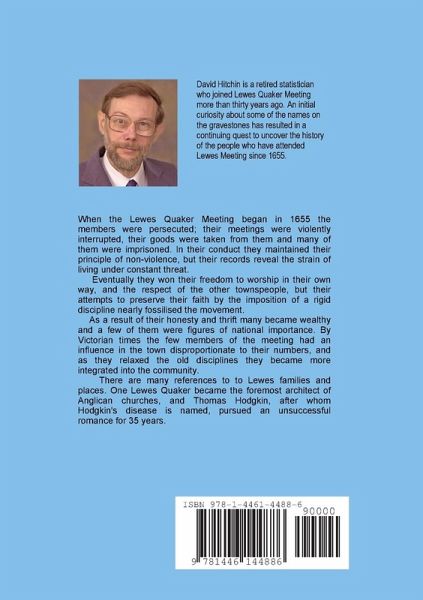 David Hitchin is a retired statistician who joined Lewes Quaker Meeting more than thirty years ago. An initial curiosity about some of the names on the gravestones has resulted in a continuing quest to uncover the history of the people who have attended Lewes Meeting since 1655.

When the Lewes Quaker Meeting began in 1655 the members were persecuted; their meetings were violently interrupted, their goods were taken from them and many of them were imprisoned. In their conduct they maintained their principle of non-violence, but their records reveal the strain of living under constant threat.

Eventually they won their freedom to worship in their own way, and the respect of the other townspeople, but their attempts to preserve their faith by the imposition of a rigid discipline nearly fossilised the movement.

As a result of their honesty and thrift many became wealthy and a few of them were figures of national importance. By Victorian times the few members of the meeting had an influence in the town disproportionate to their numbers, and as they relaxed the old disciplines they became more integrated into the community.

There are many references to to Lewes families and places. One Lewes Quaker became the foremost architect of Anglican churches, and Thomas Hodgkin, after whom Hodgkin's disease is named, pursued an unsuccessful romance for 35 years.

ISBN 978-1-4461-4488-6
90000
9 781446 144886